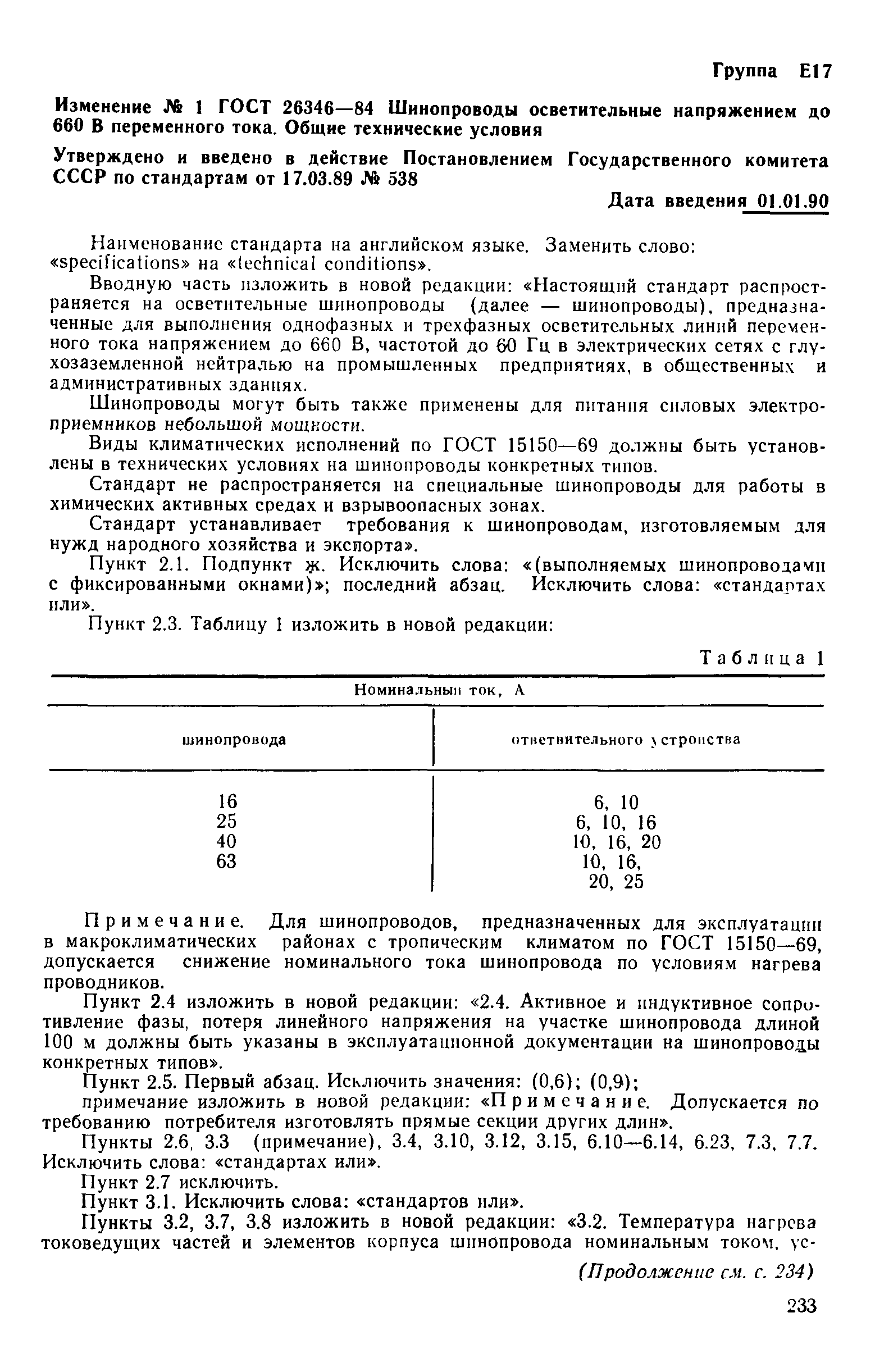 Группа Е17

Изменение № 1 ГОСТ 26346—84 Шинопроводы осветительные напряжением до 660 В переменного тока. Общие технические условия

Утверждено и введено в действие Постановлением Государственного комитета СССР по стандартам от 17.03.89 № 538

Дата введения 01.01.90

Наименование стандарта на английском языке. Заменить слово: «specifications» на «technical conditions».

Вводную часть изложить в новой редакции: «Настоящий стандарт распространяется на осветительные шинопроводы (далее — шинопроводы), предназначенные для выполнения однофазных и трехфазных осветительных линий переменного тока напряжением до 660 В, частотой до 60 Гц в электрических сетях с глухозаземленной нейтралью на промышленных предприятиях, в общественных и административных зданиях.

Шинопроводы могут быть также применены для питания силовых электроприемников небольшой мощности.

Виды климатических исполнений по ГОСТ 15150—69 должны быть установлены в технических условиях на шинопроводы конкретных типов.

Стандарт не распространяется на специальные шинопроводы для работы в химических активных средах и взрывоопасных зонах.

Стандарт устанавливает требования к шинопроводам, изготовляемым для нужд народного хозяйства и экспорта».

Пункт 2.1. Подпункт ж. Исключить слова: «(выполняемых шинопроводами с фиксированными окнами)»; последний абзац. Исключить слова: «стандартах или».

Пункт 2.3. Таблицу 1 изложить в новой редакции:

Таблица 1

| Номинальный ток, А | |
|---|---|
| шинопровода | ответвительного устройства |
| 16 | 6, 10 |
| 25 | 6, 10, 16 |
| 40 | 10, 16, 20 |
| 63 | 10, 16, 20, 25 |

Примечание. Для шинопроводов, предназначенных для эксплуатации в макроклиматических районах с тропическим климатом по ГОСТ 15150—69, допускается снижение номинального тока шинопровода по условиям нагрева проводников.

Пункт 2.4 изложить в новой редакции: «2.4. Активное и индуктивное сопротивление фазы, потеря линейного напряжения на участке шинопровода длиной 100 м должны быть указаны в эксплуатационной документации на шинопроводы конкретных типов».

Пункт 2.5. Первый абзац. Исключить значения: (0,6); (0,9);

примечание изложить в новой редакции: «Примечание. Допускается по требованию потребителя изготовлять прямые секции других длин».

Пункты 2.6, 3.3 (примечание), 3.4, 3.10, 3.12, 3.15, 6.10—6.14, 6.23, 7.3, 7.7. Исключить слова: «стандартах или».

Пункт 2.7 исключить.

Пункт 3.1. Исключить слова: «стандартов или».

Пункты 3.2, 3.7, 3.8 изложить в новой редакции: «3.2. Температура нагрева токоведущих частей и элементов корпуса шинопровода номинальным током, ус-

(Продолжение см. с. 234)

233